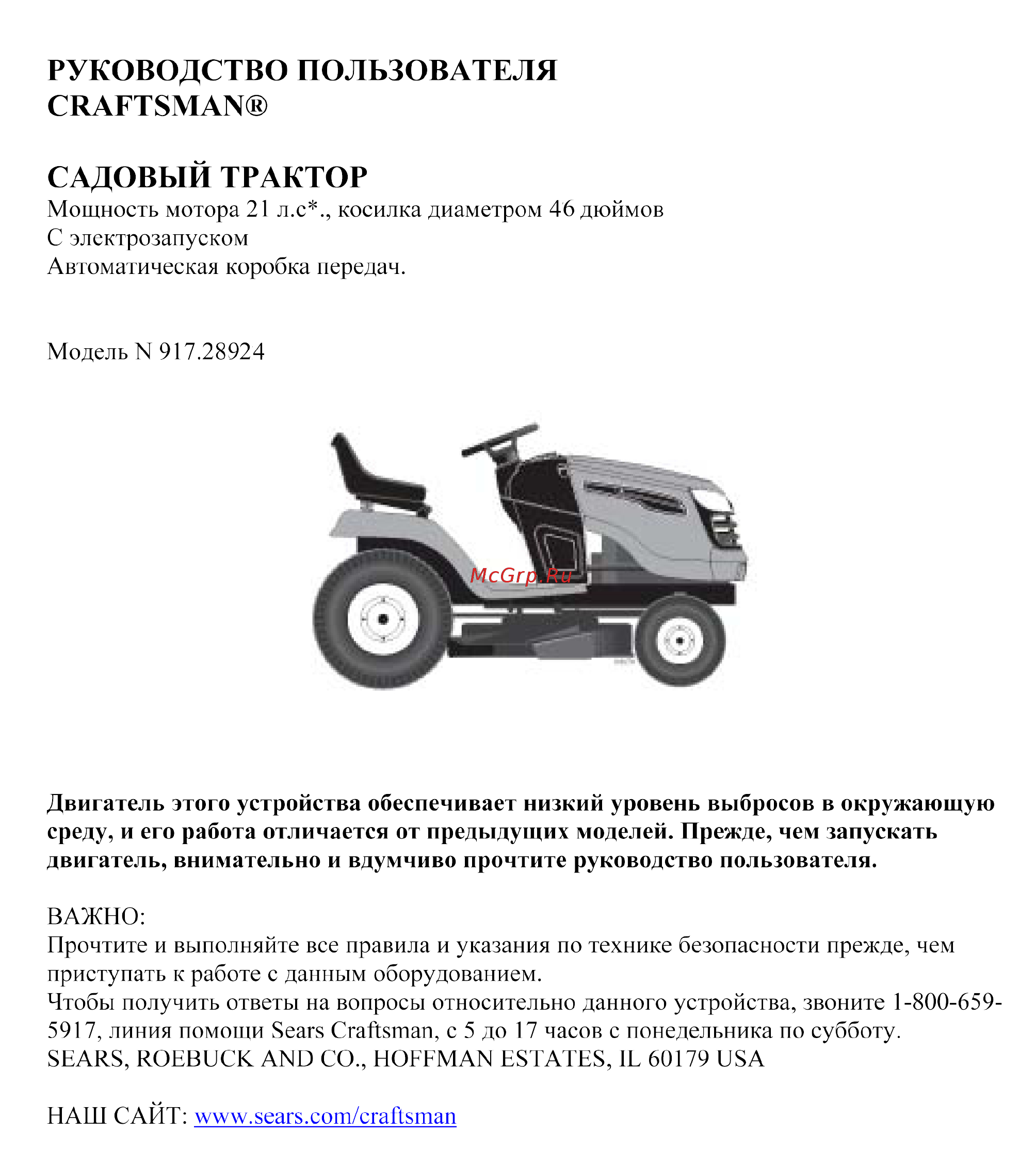 РУКОВОДСТВО ПОЛЬЗОВАТЕЛЯ
CRAFTSMAN®

САДОВЫЙ ТРАКТОР
Мощность мотора 21 л.с*., косилка диаметром 46 дюймов
С электрозапуском
Автоматическая коробка передач.

Модель N 917.28924

McGrp.Ru

Двигатель этого устройства обеспечивает низкий уровень выбросов в окружающую среду, и его работа отличается от предыдущих моделей. Прежде, чем запускать двигатель, внимательно и вдумчиво прочтите руководство пользователя.

ВАЖНО:
Прочтите и выполняйте все правила и указания по технике безопасности прежде, чем приступать к работе с данным оборудованием.
Чтобы получить ответы на вопросы относительно данного устройства, звоните 1-800-659-5917, линия помощи Sears Craftsman, с 5 до 17 часов с понедельника по субботу.
SEARS, ROEBUCK AND CO., HOFFMAN ESTATES, IL 60179 USA

НАШ САЙТ: www.sears.com/craftsman